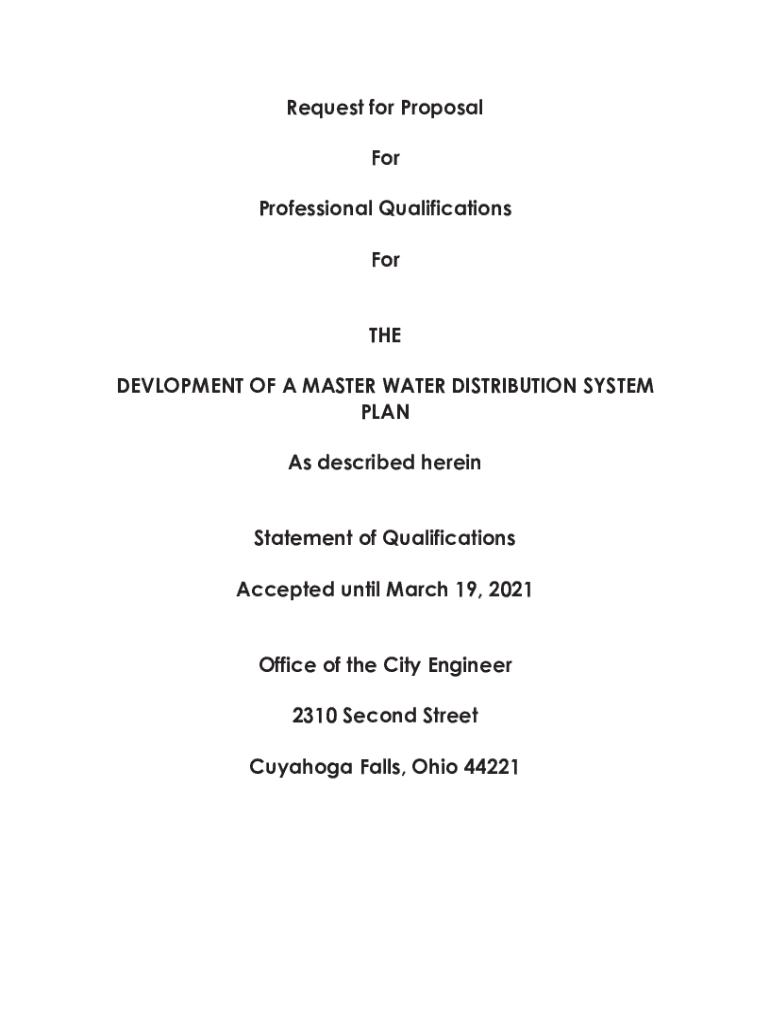 Request for Proposal

For

Professional Qualifications

For

THE

DEVLOPMENT OF A MASTER WATER DISTRIBUTION SYSTEM PLAN

As described herein

Statement of Qualifications

Accepted until March 19, 2021

Office of the City Engineer

2310 Second Street

Cuyahoga Falls, Ohio 44221